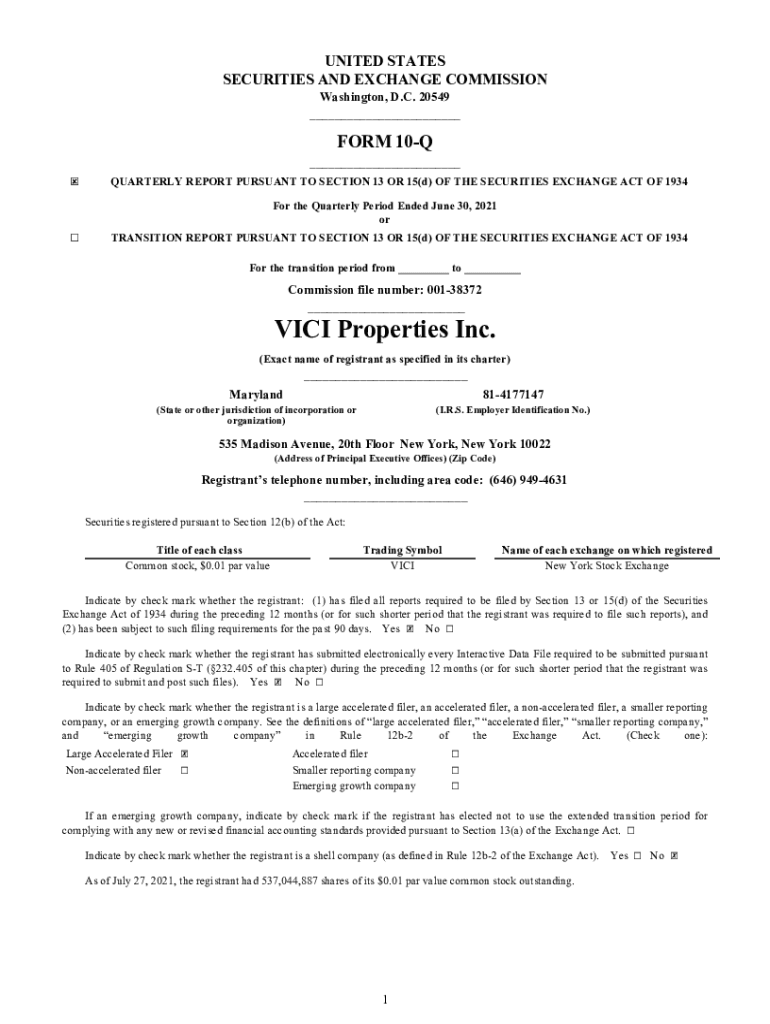 UNITED STATES
SECURITIES AND EXCHANGE COMMISSION
Washington, D.C. 20549

FORM 10-Q

☒ QUARTERLY REPORT PURSUANT TO SECTION 13 OR 15(d) OF THE SECURITIES EXCHANGE ACT OF 1934

For the Quarterly Period Ended June 30, 2021
or

☐ TRANSITION REPORT PURSUANT TO SECTION 13 OR 15(d) OF THE SECURITIES EXCHANGE ACT OF 1934

For the transition period from _________ to __________

Commission file number: 001-38372

VICI Properties Inc.

(Exact name of registrant as specified in its charter)

Maryland
(State or other jurisdiction of incorporation or organization)

81-4177147
(I.R.S. Employer Identification No.)

535 Madison Avenue, 20th Floor New York, New York 10022
(Address of Principal Executive Offices) (Zip Code)

Registrant's telephone number, including area code: (646) 949-4631

Securities registered pursuant to Section 12(b) of the Act:

| Title of each class | Trading Symbol | Name of each exchange on which registered |
|---|---|---|
| Common stock, $0.01 par value | VICI | New York Stock Exchange |

Indicate by check mark whether the registrant: (1) has filed all reports required to be filed by Section 13 or 15(d) of the Securities Exchange Act of 1934 during the preceding 12 months (or for such shorter period that the registrant was required to file such reports), and (2) has been subject to such filing requirements for the past 90 days. Yes ☒ No ☐

Indicate by check mark whether the registrant has submitted electronically every Interactive Data File required to be submitted pursuant to Rule 405 of Regulation S-T (§232.405 of this chapter) during the preceding 12 months (or for such shorter period that the registrant was required to submit and post such files). Yes ☒ No ☐

Indicate by check mark whether the registrant is a large accelerated filer, an accelerated filer, a non-accelerated filer, a smaller reporting company, or an emerging growth company. See the definitions of "large accelerated filer," "accelerated filer," "smaller reporting company," and "emerging growth company" in Rule 12b-2 of the Exchange Act. (Check one):

| Large Accelerated Filer | ☒ | Accelerated filer | ☐ |
|---|---|---|---|
| Non-accelerated filer | ☐ | Smaller reporting company | ☐ |
| | | Emerging growth company | ☐ |

If an emerging growth company, indicate by check mark if the registrant has elected not to use the extended transition period for complying with any new or revised financial accounting standards provided pursuant to Section 13(a) of the Exchange Act. ☐

Indicate by check mark whether the registrant is a shell company (as defined in Rule 12b-2 of the Exchange Act). Yes ☐ No ☒

As of July 27, 2021, the registrant had 537,044,887 shares of its $0.01 par value common stock outstanding.

1